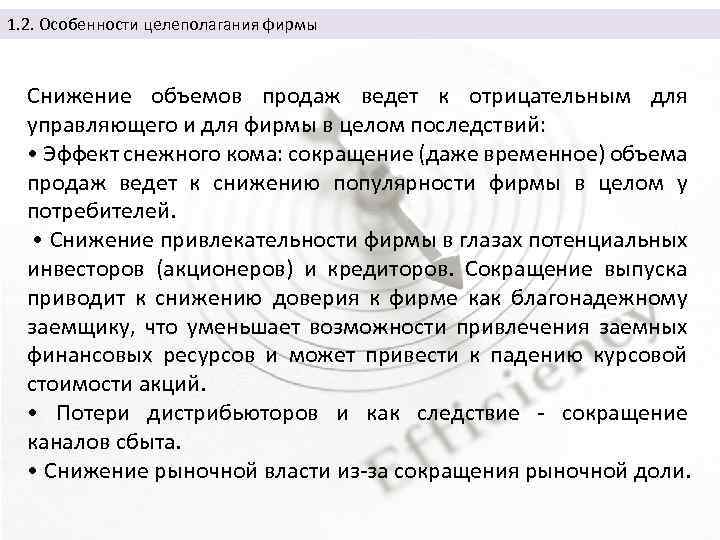 1.2. Особенности целеполагания фирмы

Снижение объемов продаж ведет к отрицательным для управляющего и для фирмы в целом последствий:

• Эффект снежного кома: сокращение (даже временное) объема продаж ведет к снижению популярности фирмы в целом у потребителей.

• Снижение привлекательности фирмы в глазах потенциальных инвесторов (акционеров) и кредиторов. Сокращение выпуска приводит к снижению доверия к фирме как благонадежному заемщику, что уменьшает возможности привлечения заемных финансовых ресурсов и может привести к падению курсовой стоимости акций.

• Потери дистрибьюторов и как следствие - сокращение каналов сбыта.

• Снижение рыночной власти из-за сокращения рыночной доли.

Efficiency